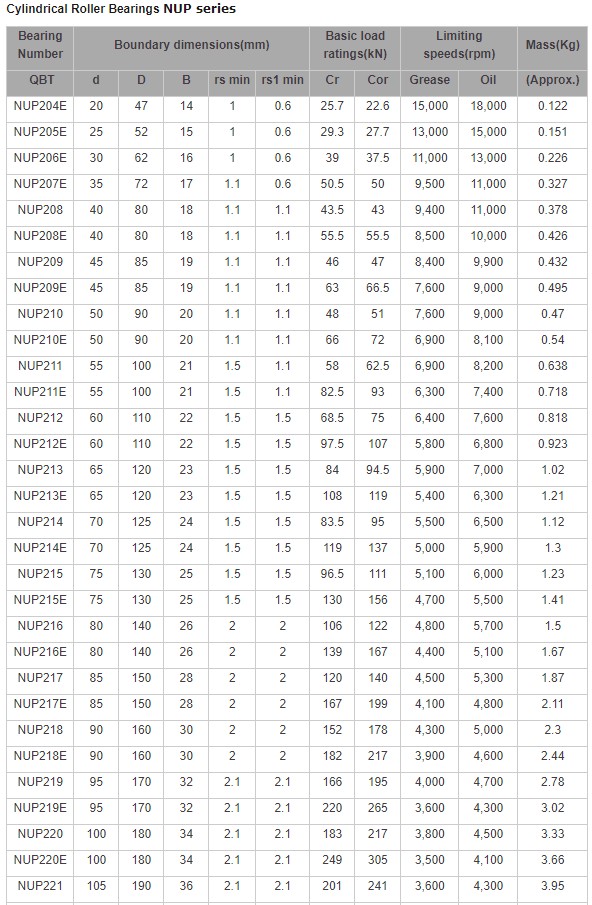 Cylindrical Roller Bearings NUP series

| Bearing Number | Boundary dimensions(mm) | | | | | Basic load ratings(kN) | | Limiting speeds(rpm) | | Mass(Kg) |
|---|---|---|---|---|---|---|---|---|---|---|
| QBT | d | D | B | rs min | rs1 min | Cr | Cor | Grease | Oil | (Approx.) |
| NUP204E | 20 | 47 | 14 | 1 | 0.6 | 25.7 | 22.6 | 15,000 | 18,000 | 0.122 |
| NUP205E | 25 | 52 | 15 | 1 | 0.6 | 29.3 | 27.7 | 13,000 | 15,000 | 0.151 |
| NUP206E | 30 | 62 | 16 | 1 | 0.6 | 39 | 37.5 | 11,000 | 13,000 | 0.226 |
| NUP207E | 35 | 72 | 17 | 1.1 | 0.6 | 50.5 | 50 | 9,500 | 11,000 | 0.327 |
| NUP208 | 40 | 80 | 18 | 1.1 | 1.1 | 43.5 | 43 | 9,400 | 11,000 | 0.378 |
| NUP208E | 40 | 80 | 18 | 1.1 | 1.1 | 55.5 | 55.5 | 8,500 | 10,000 | 0.426 |
| NUP209 | 45 | 85 | 19 | 1.1 | 1.1 | 46 | 47 | 8,400 | 9,900 | 0.432 |
| NUP209E | 45 | 85 | 19 | 1.1 | 1.1 | 63 | 66.5 | 7,600 | 9,000 | 0.495 |
| NUP210 | 50 | 90 | 20 | 1.1 | 1.1 | 48 | 51 | 7,600 | 9,000 | 0.47 |
| NUP210E | 50 | 90 | 20 | 1.1 | 1.1 | 66 | 72 | 6,900 | 8,100 | 0.54 |
| NUP211 | 55 | 100 | 21 | 1.5 | 1.1 | 58 | 62.5 | 6,900 | 8,200 | 0.638 |
| NUP211E | 55 | 100 | 21 | 1.5 | 1.1 | 82.5 | 93 | 6,300 | 7,400 | 0.718 |
| NUP212 | 60 | 110 | 22 | 1.5 | 1.5 | 68.5 | 75 | 6,400 | 7,600 | 0.818 |
| NUP212E | 60 | 110 | 22 | 1.5 | 1.5 | 97.5 | 107 | 5,800 | 6,800 | 0.923 |
| NUP213 | 65 | 120 | 23 | 1.5 | 1.5 | 84 | 94.5 | 5,900 | 7,000 | 1.02 |
| NUP213E | 65 | 120 | 23 | 1.5 | 1.5 | 108 | 119 | 5,400 | 6,300 | 1.21 |
| NUP214 | 70 | 125 | 24 | 1.5 | 1.5 | 83.5 | 95 | 5,500 | 6,500 | 1.12 |
| NUP214E | 70 | 125 | 24 | 1.5 | 1.5 | 119 | 137 | 5,000 | 5,900 | 1.3 |
| NUP215 | 75 | 130 | 25 | 1.5 | 1.5 | 96.5 | 111 | 5,100 | 6,000 | 1.23 |
| NUP215E | 75 | 130 | 25 | 1.5 | 1.5 | 130 | 156 | 4,700 | 5,500 | 1.41 |
| NUP216 | 80 | 140 | 26 | 2 | 2 | 106 | 122 | 4,800 | 5,700 | 1.5 |
| NUP216E | 80 | 140 | 26 | 2 | 2 | 139 | 167 | 4,400 | 5,100 | 1.67 |
| NUP217 | 85 | 150 | 28 | 2 | 2 | 120 | 140 | 4,500 | 5,300 | 1.87 |
| NUP217E | 85 | 150 | 28 | 2 | 2 | 167 | 199 | 4,100 | 4,800 | 2.11 |
| NUP218 | 90 | 160 | 30 | 2 | 2 | 152 | 178 | 4,300 | 5,000 | 2.3 |
| NUP218E | 90 | 160 | 30 | 2 | 2 | 182 | 217 | 3,900 | 4,600 | 2.44 |
| NUP219 | 95 | 170 | 32 | 2.1 | 2.1 | 166 | 195 | 4,000 | 4,700 | 2.78 |
| NUP219E | 95 | 170 | 32 | 2.1 | 2.1 | 220 | 265 | 3,600 | 4,300 | 3.02 |
| NUP220 | 100 | 180 | 34 | 2.1 | 2.1 | 183 | 217 | 3,800 | 4,500 | 3.33 |
| NUP220E | 100 | 180 | 34 | 2.1 | 2.1 | 249 | 305 | 3,500 | 4,100 | 3.66 |
| NUP221 | 105 | 190 | 36 | 2.1 | 2.1 | 201 | 241 | 3,600 | 4,300 | 3.95 |